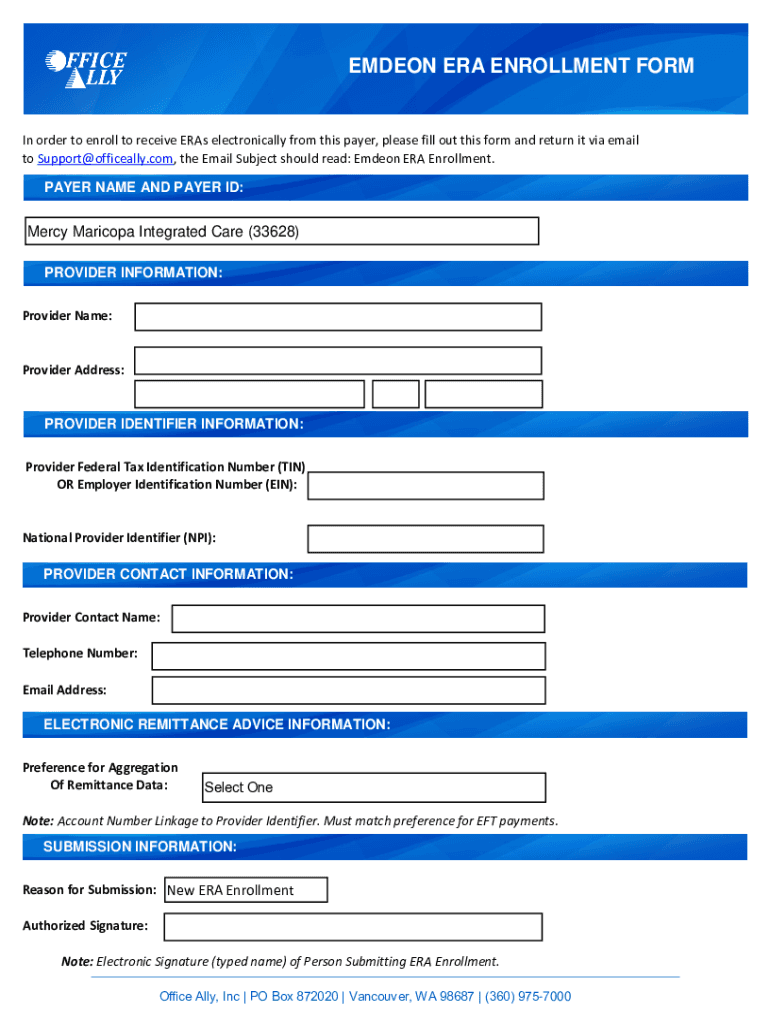 OFFICE ALLY

EMDEON ERA ENROLLMENT FORM

In order to enroll to receive ERAs electronically from this payer, please fill out this form and return it via email to Support@officeally.com, the Email Subject should read: Emdeon ERA Enrollment.

PAYER NAME AND PAYER ID:

Mercy Maricopa Integrated Care (33628)

PROVIDER INFORMATION:

Provider Name:

Provider Address:

PROVIDER IDENTIFIER INFORMATION:

Provider Federal Tax Identification Number (TIN) OR Employer Identification Number (EIN):

National Provider Identifier (NPI):

PROVIDER CONTACT INFORMATION:

Provider Contact Name:

Telephone Number:

Email Address:

ELECTRONIC REMITTANCE ADVICE INFORMATION:

Preference for Aggregation Of Remittance Data:

Select One

Note: Account Number Linkage to Provider Identifier. Must match preference for EFT payments.

SUBMISSION INFORMATION:

Reason for Submission: New ERA Enrollment

Authorized Signature:

Note: Electronic Signature (typed name) of Person Submitting ERA Enrollment.

Office Ally, Inc | PO Box 872020 | Vancouver, WA 98687 | (360) 975-7000